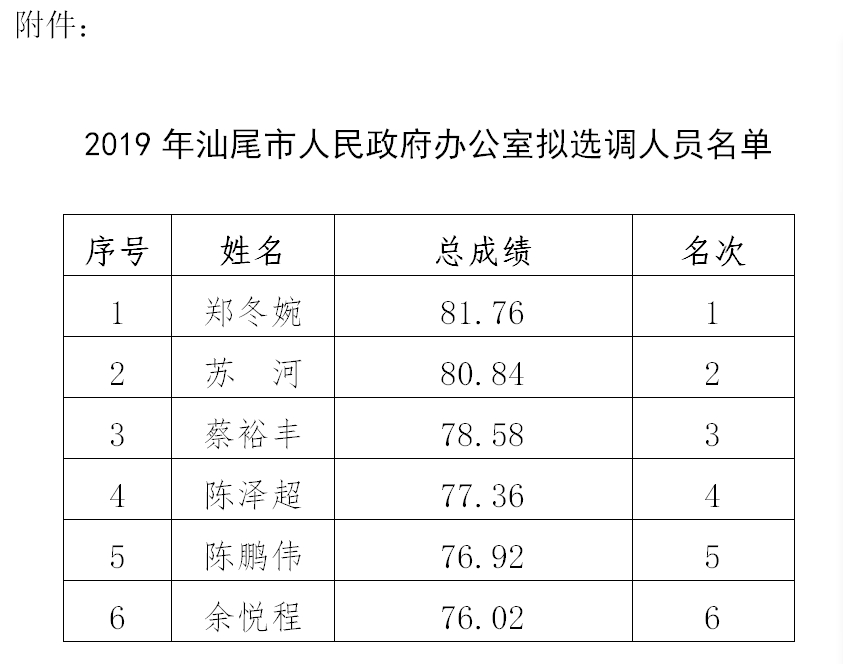 附件：

2019 年汕尾市人民政府办公室拟选调人员名单

| 序号 | 姓名 | 总成绩 | 名次 |
|---|---|---|---|
| 1 | 郑冬婉 | 81.76 | 1 |
| 2 | 苏　河 | 80.84 | 2 |
| 3 | 蔡裕丰 | 78.58 | 3 |
| 4 | 陈泽超 | 77.36 | 4 |
| 5 | 陈鹏伟 | 76.92 | 5 |
| 6 | 余悦程 | 76.02 | 6 |